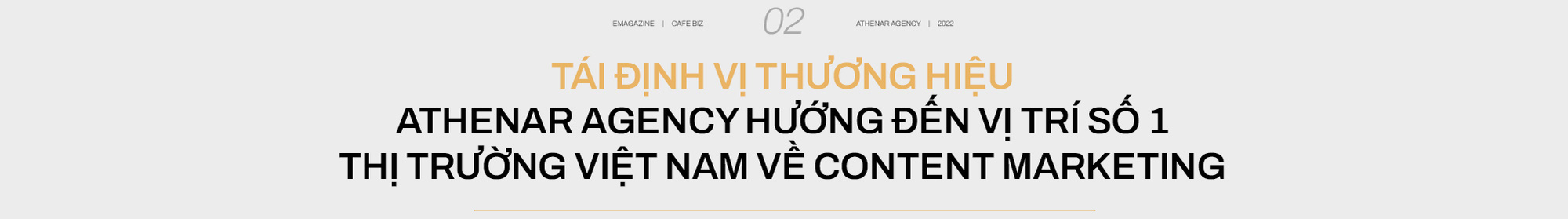 EMAGAZINE | CAFE BIZ 02 ATHENAR AGENCY | 2022

TÁI ĐỊNH VỊ THƯƠNG HIỆU
ATHENAR AGENCY HƯỚNG ĐẾN VỊ TRÍ SỐ 1 THỊ TRƯỜNG VIỆT NAM VỀ CONTENT MARKETING